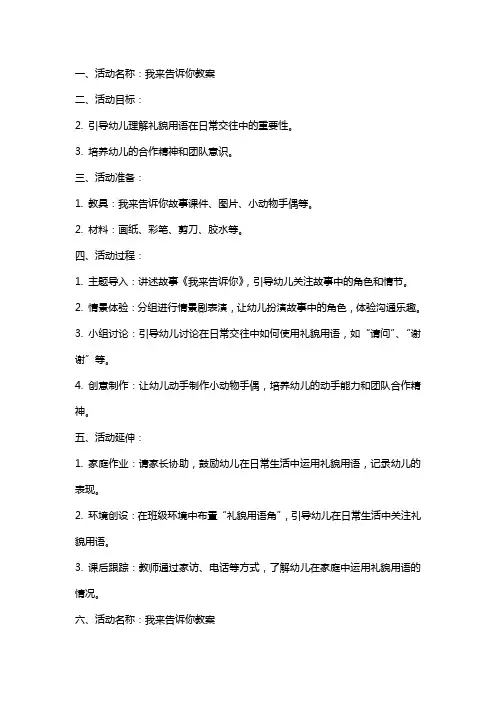 一、活动名称：我来告诉你教案

二、活动目标：

2. 引导幼儿理解礼貌用语在日常交往中的重要性。

3. 培养幼儿的合作精神和团队意识。

三、活动准备：

1. 教具：我来告诉你故事课件、图片、小动物手偶等。

2. 材料：画纸、彩笔、剪刀、胶水等。

四、活动过程：

1. 主题导入：讲述故事《我来告诉你》，引导幼儿关注故事中的角色和情节。

2. 情景体验：分组进行情景剧表演，让幼儿扮演故事中的角色，体验沟通乐趣。

3. 小组讨论：引导幼儿讨论在日常交往中如何使用礼貌用语，如“请问”、“谢谢”等。

4. 创意制作：让幼儿动手制作小动物手偶，培养幼儿的动手能力和团队合作精神。

五、活动延伸：

1. 家庭作业：请家长协助，鼓励幼儿在日常生活中运用礼貌用语，记录幼儿的表现。

2. 环境创设：在班级环境中布置“礼貌用语角”，引导幼儿在日常生活中关注礼貌用语。

3. 课后跟踪：教师通过家访、电话等方式，了解幼儿在家庭中运用礼貌用语的情况。

六、活动名称：我来告诉你教案